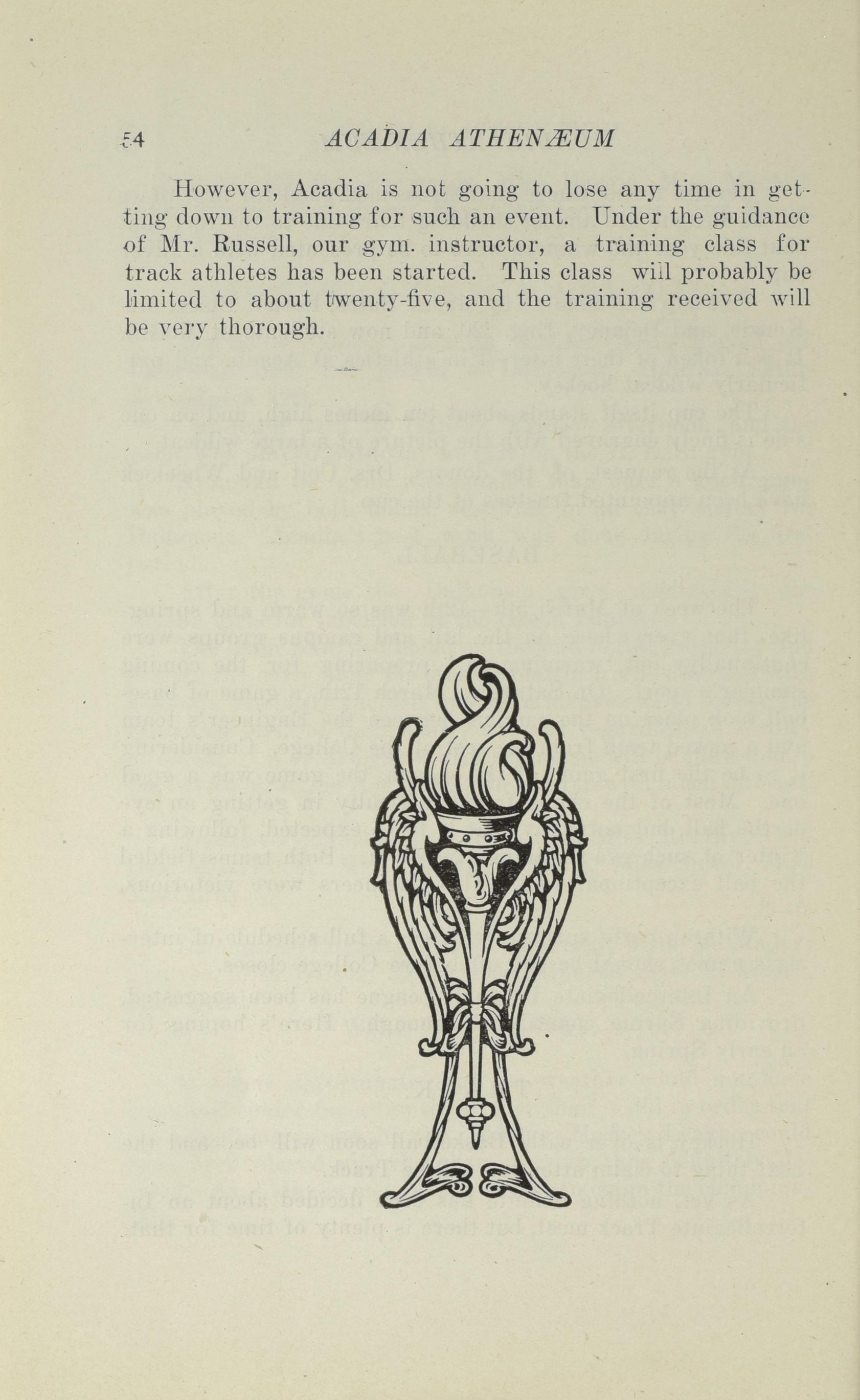 54 ACADIA ATHENÆUM

However, Acadia is not going to lose any time in getting down to training for such an event. Under the guidance of Mr. Russell, our gym. instructor, a training class for track athletes has been started. This class will probably be limited to about twenty-five, and the training received will be very thorough.